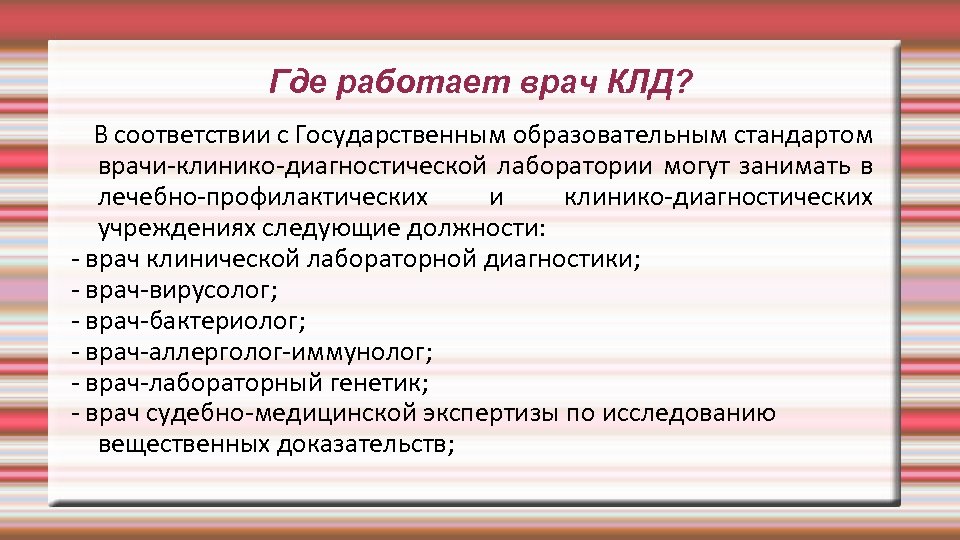 Где работает врач КЛД?

В соответствии с Государственным образовательным стандартом врачи-клинико-диагностической лаборатории могут занимать в лечебно-профилактических и клинико-диагностических учреждениях следующие должности:
- врач клинической лабораторной диагностики;
- врач-вирусолог;
- врач-бактериолог;
- врач-аллерголог-иммунолог;
- врач-лабораторный генетик;
- врач судебно-медицинской экспертизы по исследованию вещественных доказательств;